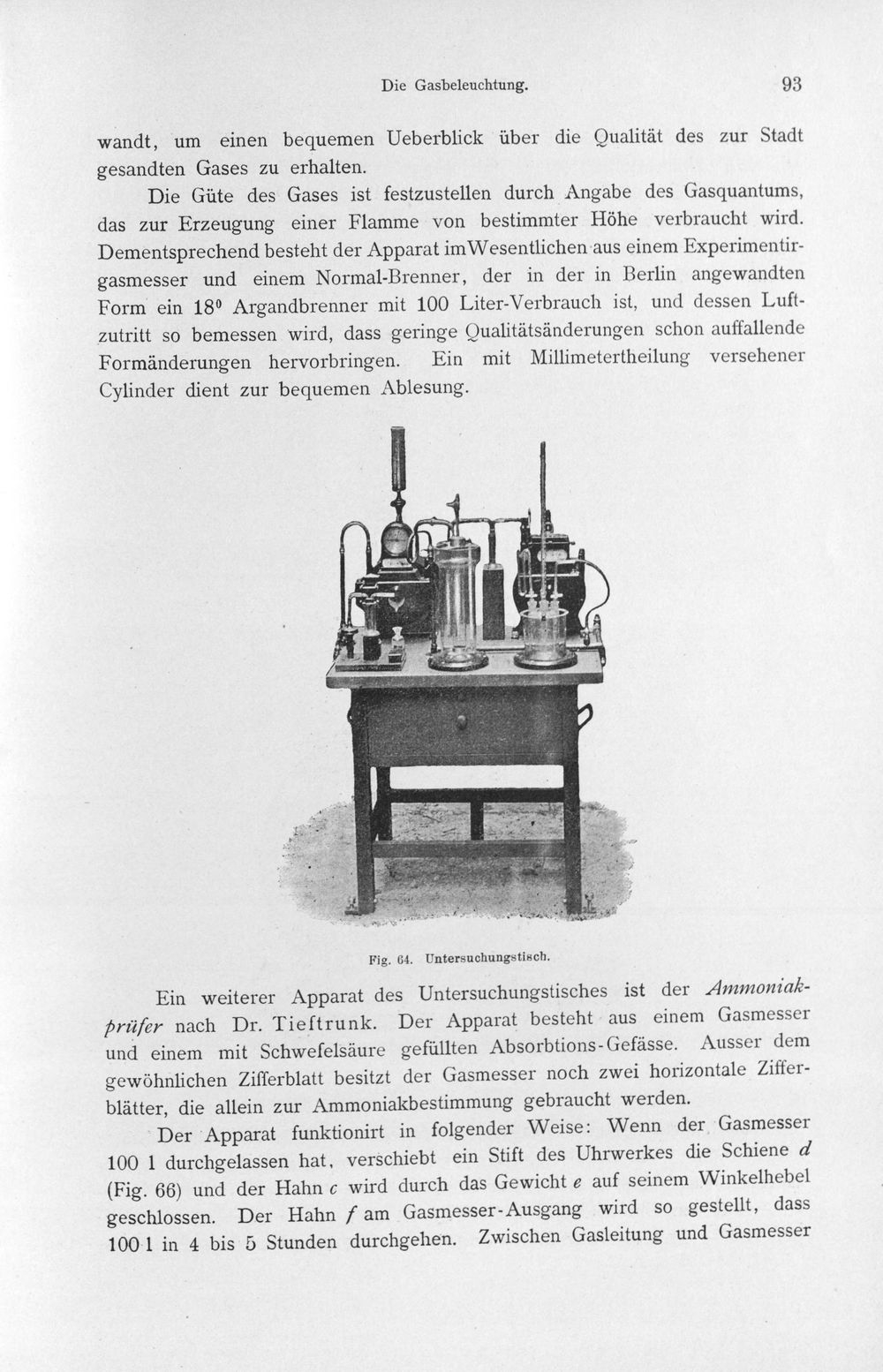 Die Gasbeleuchtung. 93

wandt, um einen bequemen Ueberblick über die Qualität des zur Stadt gesandten Gases zu erhalten.

Die Güte des Gases ist festzustellen durch Angabe des Gasquantums, das zur Erzeugung einer Flamme von bestimmter Höhe verbraucht wird. Dementsprechend besteht der Apparat imWesentlichen aus einem Experimentirgasmesser und einem Normal-Brenner, der in der in Berlin angewandten Form ein $18^0$ Argandbrenner mit 100 Liter-Verbrauch ist, und dessen Luftzutritt so bemessen wird, dass geringe Qualitätsänderungen schon auffallende Formänderungen hervorbringen. Ein mit Millimetertheilung versehener Cylinder dient zur bequemen Ablesung.

Fig. 64. Untersuchungstisch.

Ein weiterer Apparat des Untersuchungstisches ist der Ammoniakprüfer nach Dr. Tieftrunk. Der Apparat besteht aus einem Gasmesser und einem mit Schwefelsäure gefüllten Absorbtions-Gefässe. Ausser dem gewöhnlichen Zifferblatt besitzt der Gasmesser noch zwei horizontale Zifferblätter, die allein zur Ammoniakbestimmung gebraucht werden.

Der Apparat funktionirt in folgender Weise: Wenn der Gasmesser 100 l durchgelassen hat, verschiebt ein Stift des Uhrwerkes die Schiene d (Fig. 66) und der Hahn c wird durch das Gewicht e auf seinem Winkelhebel geschlossen. Der Hahn f am Gasmesser-Ausgang wird so gestellt, dass 100 l in 4 bis 5 Stunden durchgehen. Zwischen Gasleitung und Gasmesser